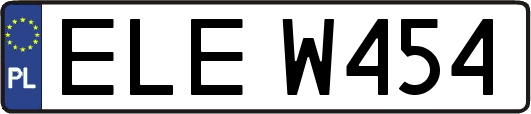 PL
ELE W454